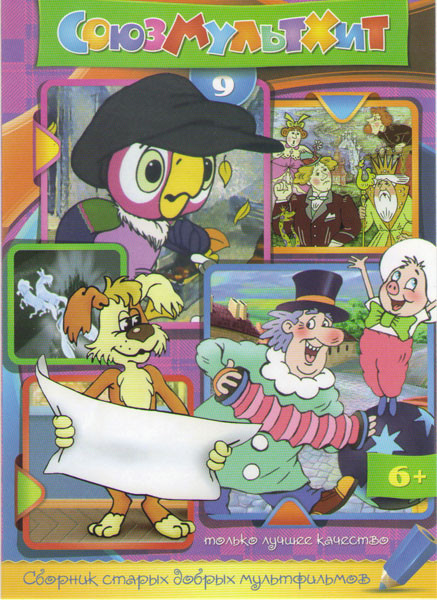 СоюзМультХит

9

6+

только лучшее качество

Сборник старых добрых мультфильмов